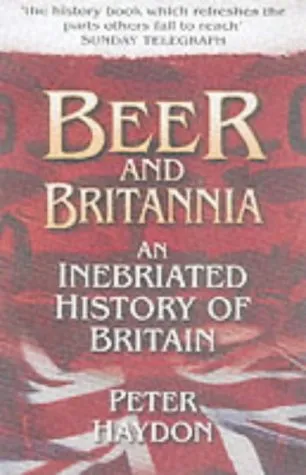 'the history book which refreshes the parts others fail to reach'
SUNDAY TELEGRAPH

BEER AND BRITANNIA

AN INEBRIATED HISTORY OF BRITAIN

PETER HAYDON